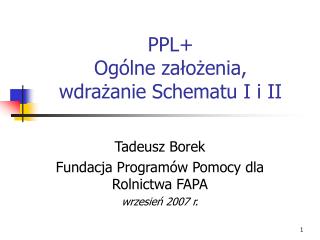 PPL+
Ogólne założenia, wdrażanie Schematu I i II

Tadeusz Borek
Fundacja Programów Pomocy dla Rolnictwa FAPA
wrzesień 2007 r.

1